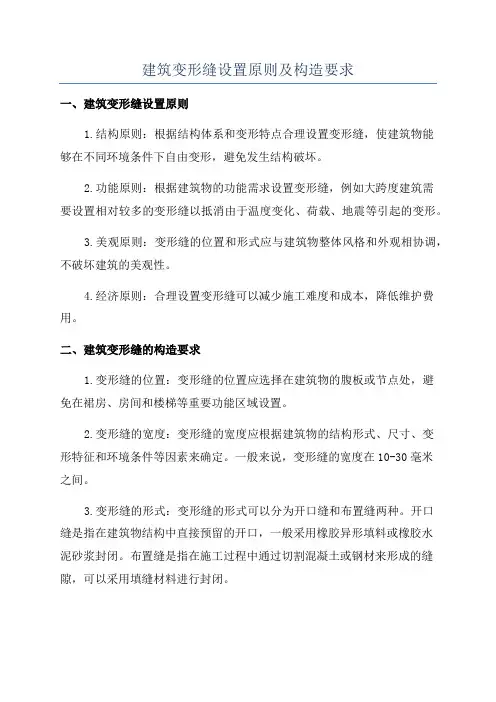 建筑变形缝设置原则及构造要求

一、建筑变形缝设置原则

1.结构原则：根据结构体系和变形特点合理设置变形缝，使建筑物能够在不同环境条件下自由变形，避免发生结构破坏。

2.功能原则：根据建筑物的功能需求设置变形缝，例如大跨度建筑需要设置相对较多的变形缝以抵消由于温度变化、荷载、地震等引起的变形。

3.美观原则：变形缝的位置和形式应与建筑物整体风格和外观相协调，不破坏建筑的美观性。

4.经济原则：合理设置变形缝可以减少施工难度和成本，降低维护费用。

二、建筑变形缝的构造要求

1.变形缝的位置：变形缝的位置应选择在建筑物的腹板或节点处，避免在裙房、房间和楼梯等重要功能区域设置。

2.变形缝的宽度：变形缝的宽度应根据建筑物的结构形式、尺寸、变形特征和环境条件等因素来确定。一般来说，变形缝的宽度在10-30毫米之间。

3.变形缝的形式：变形缝的形式可以分为开口缝和布置缝两种。开口缝是指在建筑物结构中直接预留的开口，一般采用橡胶异形填料或橡胶水泥砂浆封闭。布置缝是指在施工过程中通过切割混凝土或钢材来形成的缝隙，可以采用填缝材料进行封闭。